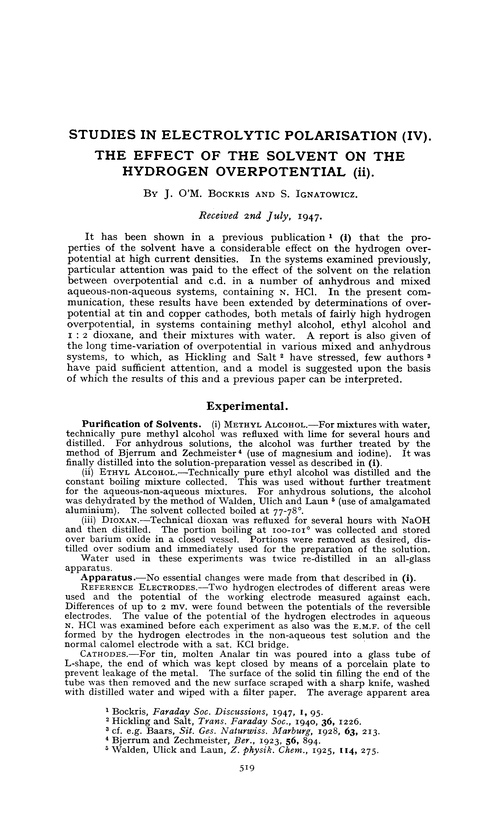 STUDIES IN ELECTROLYTIC POLARISATION (IV). THE EFFECT OF THE SOLVENT ON THE HYDROGEN OVERPOTENTIAL (ii).

By J. O'M. Bockris and S. Ignatowicz.

Received 2nd July, 1947.

It has been shown in a previous publication $^1$ (i) that the properties of the solvent have a considerable effect on the hydrogen overpotential at high current densities. In the systems examined previously, particular attention was paid to the effect of the solvent on the relation between overpotential and c.d. in a number of anhydrous and mixed aqueous-non-aqueous systems, containing N. HCl. In the present communication, these results have been extended by determinations of overpotential at tin and copper cathodes, both metals of fairly high hydrogen overpotential, in systems containing methyl alcohol, ethyl alcohol and 1 : 2 dioxane, and their mixtures with water. A report is also given of the long time-variation of overpotential in various mixed and anhydrous systems, to which, as Hickling and Salt $^2$ have stressed, few authors $^3$ have paid sufficient attention, and a model is suggested upon the basis of which the results of this and a previous paper can be interpreted.

Experimental.

Purification of Solvents. (i) Methyl Alcohol.—For mixtures with water, technically pure methyl alcohol was refluxed with lime for several hours and distilled. For anhydrous solutions, the alcohol was further treated by the method of Bjerrum and Zechmeister $^4$ (use of magnesium and iodine). It was finally distilled into the solution-preparation vessel as described in (i).

(ii) Ethyl Alcohol.—Technically pure ethyl alcohol was distilled and the constant boiling mixture collected. This was used without further treatment for the aqueous-non-aqueous mixtures. For anhydrous solutions, the alcohol was dehydrated by the method of Walden, Ulich and Laun $^5$ (use of amalgamated aluminium). The solvent collected boiled at 77-78°.

(iii) Dioxan.—Technical dioxan was refluxed for several hours with NaOH and then distilled. The portion boiling at 100-101° was collected and stored over barium oxide in a closed vessel. Portions were removed as desired, distilled over sodium and immediately used for the preparation of the solution.

Water used in these experiments was twice re-distilled in an all-glass apparatus.

Apparatus.—No essential changes were made from that described in (i).

Reference Electrodes.—Two hydrogen electrodes of different areas were used and the potential of the working electrode measured against each. Differences of up to 2 mv. were found between the potentials of the reversible electrodes. The value of the potential of the hydrogen electrodes in aqueous N. HCl was examined before each experiment as also was the E.M.F. of the cell formed by the hydrogen electrodes in the non-aqueous test solution and the normal calomel electrode with a sat. KCl bridge.

Cathodes.—For tin, molten Analar tin was poured into a glass tube of L-shape, the end of which was kept closed by means of a porcelain plate to prevent leakage of the metal. The surface of the solid tin filling the end of the tube was then removed and the new surface scraped with a sharp knife, washed with distilled water and wiped with a filter paper. The average apparent area

$^1$ Bockris, Faraday Soc. Discussions, 1947, 1, 95.
$^2$ Hickling and Salt, Trans. Faraday Soc., 1940, 36, 1226.
$^3$ cf. e.g. Baars, Sit. Ges. Naturwiss. Marburg, 1928, 63, 213.
$^4$ Bjerrum and Zechmeister, Ber., 1923, 56, 894.
$^5$ Walden, Ulick and Laun, Z. physik. Chem., 1925, 114, 275.

519